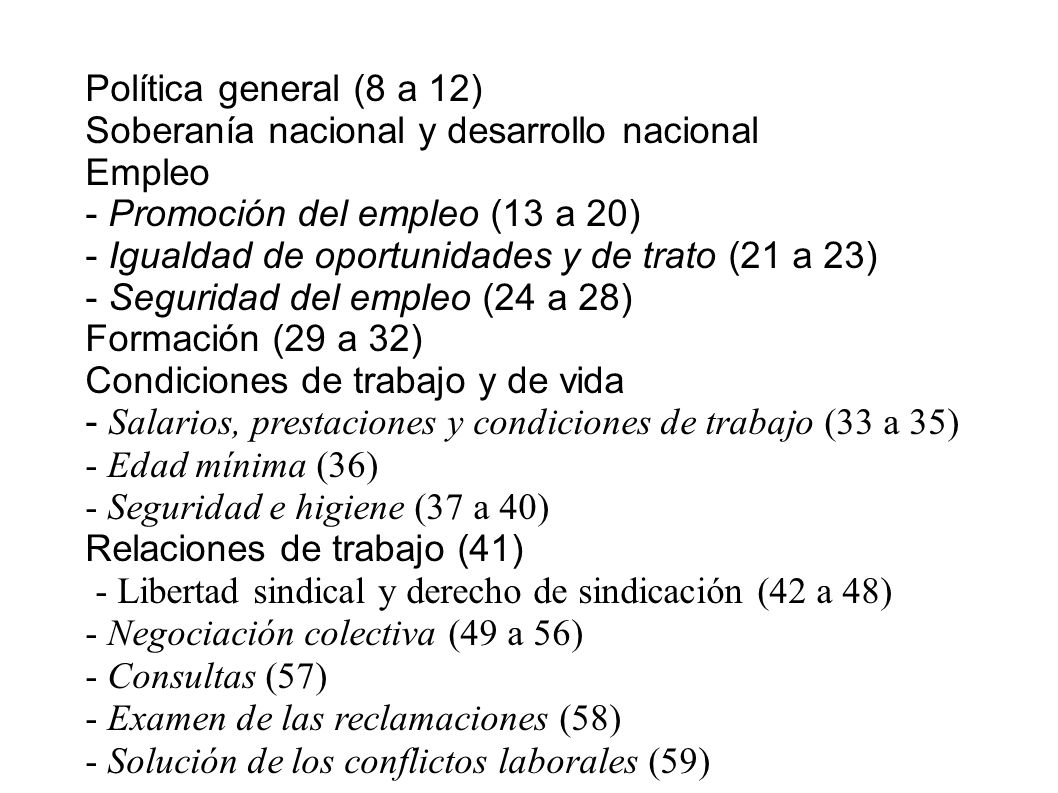 Política general (8 a 12)
Soberanía nacional y desarrollo nacional
Empleo
- Promoción del empleo (13 a 20)
- Igualdad de oportunidades y de trato (21 a 23)
- Seguridad del empleo (24 a 28)
Formación (29 a 32)
Condiciones de trabajo y de vida
- Salarios, prestaciones y condiciones de trabajo (33 a 35)
- Edad mínima (36)
- Seguridad e higiene (37 a 40)
Relaciones de trabajo (41)
- Libertad sindical y derecho de sindicación (42 a 48)
- Negociación colectiva (49 a 56)
- Consultas (57)
- Examen de las reclamaciones (58)
- Solución de los conflictos laborales (59)